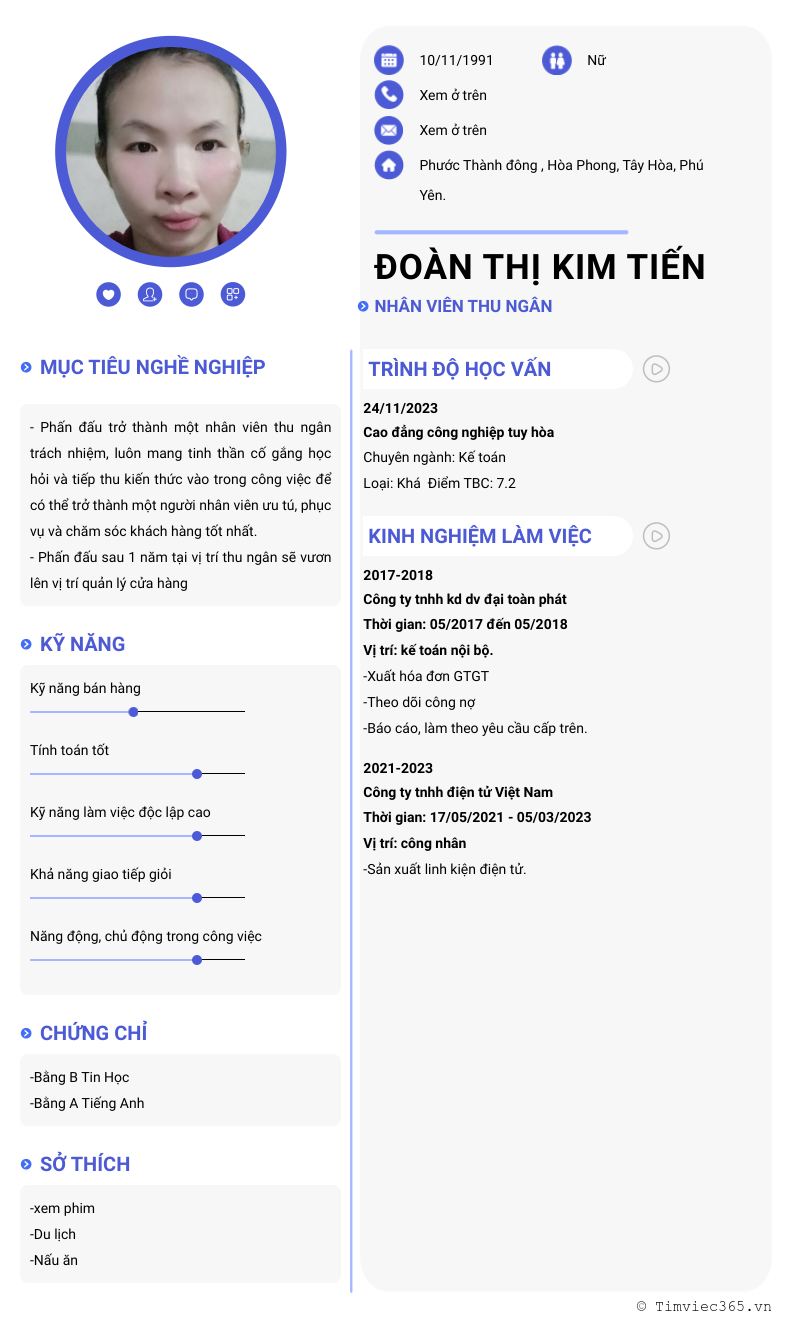 10/11/1991

Nữ

Xem ở trên

Xem ở trên

Phước Thành đông , Hòa Phong, Tây Hòa, Phú Yên.

ĐOÀN THỊ KIM TIẾN

NHÂN VIÊN THU NGÂN

MỤC TIÊU NGHỀ NGHIỆP

- Phấn đấu trở thành một nhân viên thu ngân trách nhiệm, luôn mang tinh thần cố gắng học hỏi và tiếp thu kiến thức vào trong công việc để có thể trở thành một người nhân viên ưu tú, phục vụ và chăm sóc khách hàng tốt nhất.
- Phấn đấu sau 1 năm tại vị trí thu ngân sẽ vươn lên vị trí quản lý cửa hàng

KỸ NĂNG

Kỹ năng bán hàng

Tính toán tốt

Kỹ năng làm việc độc lập cao

Khả năng giao tiếp giỏi

Năng động, chủ động trong công việc

CHỨNG CHỈ

-Bằng B Tin Học
-Bằng A Tiếng Anh

SỞ THÍCH

-xem phim
-Du lịch
-Nấu ăn

TRÌNH ĐỘ HỌC VẤN

24/11/2023
Cao đẳng công nghiệp tuy hòa
Chuyên ngành: Kế toán
Loại: Khá Điểm TBC: 7.2

KINH NGHIỆM LÀM VIỆC

2017-2018
Công ty tnhh kd dv đại toàn phát
Thời gian: 05/2017 đến 05/2018
Vị trí: kế toán nội bộ.
-Xuất hóa đơn GTGT
-Theo dõi công nợ
-Báo cáo, làm theo yêu cầu cấp trên.

2021-2023
Công ty tnhh điện tử Việt Nam
Thời gian: 17/05/2021 - 05/03/2023
Vị trí: công nhân
-Sản xuất linh kiện điện tử.

© Timviec365.vn